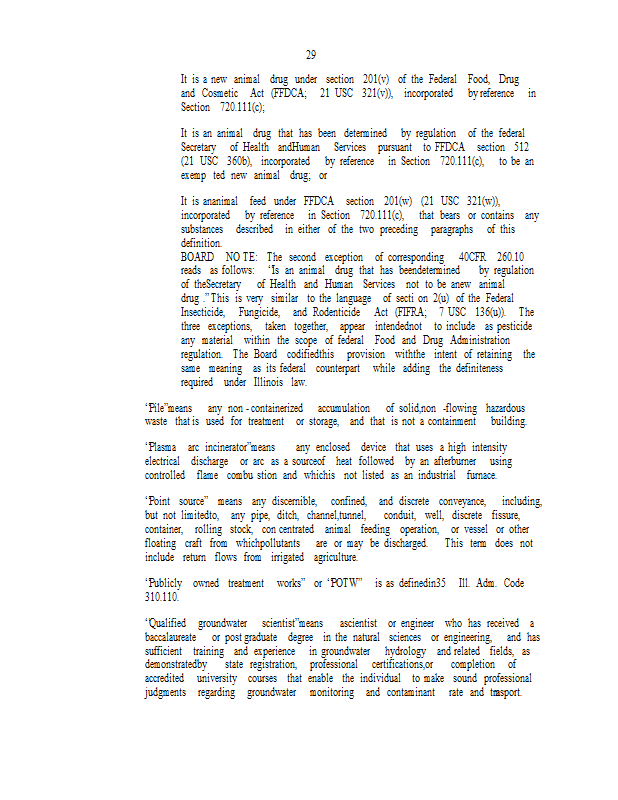 29

It is a new animal drug under section 201(v) of the Federal Food, Drug and Cosmetic Act (FFDCA; 21 USC 321(v)), incorporated by reference in Section 720.111(c);

It is an animal drug that has been determined by regulation of the federal Secretary of Health andHuman Services pursuant to FFDCA section 512 (21 USC 360b), incorporated by reference in Section 720.111(c), to be an exemp ted new animal drug; or

It is ananimal feed under FFDCA section 201(w) (21 USC 321(w)), incorporated by reference in Section 720.111(c), that bears or contains any substances described in either of the two preceding paragraphs of this definition.
BOARD NO TE: The second exception of corresponding 40CFR 260.10 reads as follows: "Is an animal drug that has beendetermined by regulation of theSecretary of Health and Human Services not to be anew animal drug ." This is very similar to the language of secti on 2(u) of the Federal Insecticide, Fungicide, and Rodenticide Act (FIFRA; 7 USC 136(u)). The three exceptions, taken together, appear intendednot to include as pesticide any material within the scope of federal Food and Drug Administration regulation. The Board codifiedthis provision withthe intent of retaining the same meaning as its federal counterpart while adding the definiteness required under Illinois law.

"Pile"means any non - containerized accumulation of solid,non -flowing hazardous waste that is used for treatment or storage, and that is not a containment building.

"Plasma arc incinerator"means any enclosed device that uses a high intensity electrical discharge or arc as a sourceof heat followed by an afterburner using controlled flame combu stion and whichis not listed as an industrial furnace.

"Point source" means any discernible, confined, and discrete conveyance, including, but not limitedto, any pipe, ditch, channel,tunnel, conduit, well, discrete fissure, container, rolling stock, con centrated animal feeding operation, or vessel or other floating craft from whichpollutants are or may be discharged. This term does not include return flows from irrigated agriculture.

"Publicly owned treatment works" or "POTW" is as definedin35 Ill. Adm. Code 310.110.

"Qualified groundwater scientist"means ascientist or engineer who has received a baccalaureate or post graduate degree in the natural sciences or engineering, and has sufficient training and experience in groundwater hydrology and related fields, as demonstratedby state registration, professional certifications,or completion of accredited university courses that enable the individual to make sound professional judgments regarding groundwater monitoring and contaminant rate and trasport.